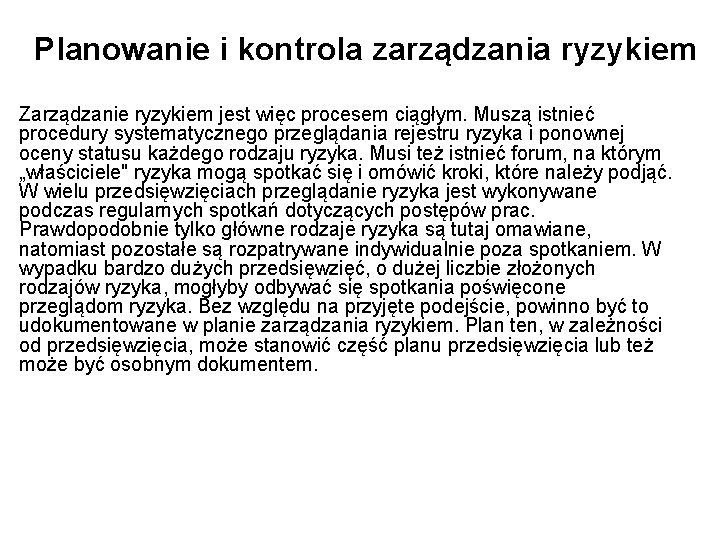 Planowanie i kontrola zarządzania ryzykiem

Zarządzanie ryzykiem jest więc procesem ciągłym. Muszą istnieć procedury systematycznego przeglądania rejestru ryzyka i ponownej oceny statusu każdego rodzaju ryzyka. Musi też istnieć forum, na którym „właściciele" ryzyka mogą spotkać się i omówić kroki, które należy podjąć. W wielu przedsięwzięciach przeglądanie ryzyka jest wykonywane podczas regularnych spotkań dotyczących postępów prac. Prawdopodobnie tylko główne rodzaje ryzyka są tutaj omawiane, natomiast pozostałe są rozpatrywane indywidualnie poza spotkaniem. W wypadku bardzo dużych przedsięwzięć, o dużej liczbie złożonych rodzajów ryzyka, mogłyby odbywać się spotkania poświęcone przeglądom ryzyka. Bez względu na przyjęte podejście, powinno być to udokumentowane w planie zarządzania ryzykiem. Plan ten, w zależności od przedsięwzięcia, może stanowić część planu przedsięwzięcia lub też może być osobnym dokumentem.